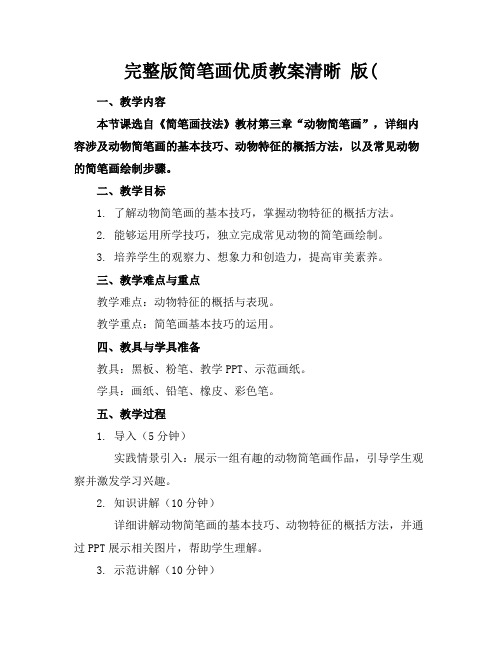 完整版简笔画优质教案清晰 版(

一、教学内容

本节课选自《简笔画技法》教材第三章“动物简笔画”，详细内容涉及动物简笔画的基本技巧、动物特征的概括方法，以及常见动物的简笔画绘制步骤。

二、教学目标

1. 了解动物简笔画的基本技巧，掌握动物特征的概括方法。

2. 能够运用所学技巧，独立完成常见动物的简笔画绘制。

3. 培养学生的观察力、想象力和创造力，提高审美素养。

三、教学难点与重点

教学难点：动物特征的概括与表现。

教学重点：简笔画基本技巧的运用。

四、教具与学具准备

教具：黑板、粉笔、教学 PPT、示范画纸。

学具：画纸、铅笔、橡皮、彩色笔。

五、教学过程

1. 导入（5 分钟）

实践情景引入：展示一组有趣的动物简笔画作品，引导学生观察并激发学习兴趣。

2. 知识讲解（10 分钟）

详细讲解动物简笔画的基本技巧、动物特征的概括方法，并通过 PPT 展示相关图片，帮助学生理解。

3. 示范讲解（10 分钟）